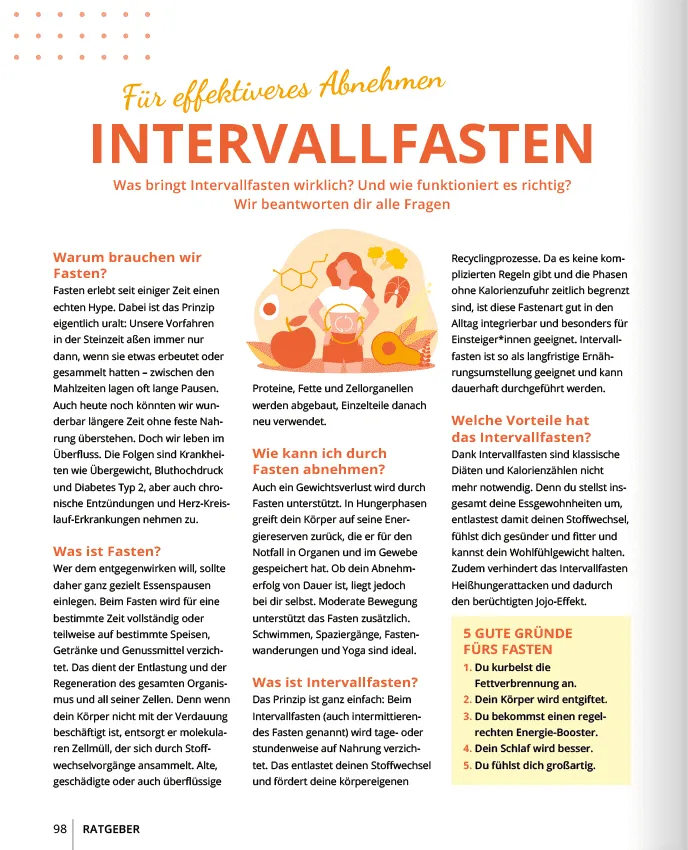 Für effektiveres Abnehmen

INTERVALLFASTEN

Was bringt Intervallfasten wirklich? Und wie funktioniert es richtig? Wir beantworten dir alle Fragen

Warum brauchen wir Fasten?

Fasten erlebt seit einiger Zeit einen echten Hype. Dabei ist das Prinzip eigentlich uralt: Unsere Vorfahren in der Steinzeit aßen immer nur dann, wenn sie etwas erbeutet oder gesammelt hatten – zwischen den Mahlzeiten lagen oft lange Pausen. Auch heute noch könnten wir wunderbar längere Zeit ohne feste Nahrung überstehen. Doch wir leben im Überfluss. Die Folgen sind Krankheiten wie Übergewicht, Bluthochdruck und Diabetes Typ 2, aber auch chronische Entzündungen und Herz-Kreislauf-Erkrankungen nehmen zu.

Was ist Fasten?

Wer dem entgegenwirken will, sollte daher ganz gezielt Essenspausen einlegen. Beim Fasten wird für eine bestimmte Zeit vollständig oder teilweise auf bestimmte Speisen, Getränke und Genussmittel verzichtet. Das dient der Entlastung und der Regeneration des gesamten Organismus und all seiner Zellen. Denn wenn dein Körper nicht mit der Verdauung beschäftigt ist, entsorgt er molekularen Zellmüll, der sich durch Stoffwechselvorgänge ansammelt. Alte, geschädigte oder auch überflüssige Proteine, Fette und Zellorganellen werden abgebaut, Einzelteile danach neu verwendet.

Wie kann ich durch Fasten abnehmen?

Auch ein Gewichtsverlust wird durch Fasten unterstützt. In Hungerphasen greift dein Körper auf seine Energiereserven zurück, die er für den Notfall in Organen und im Gewebe gespeichert hat. Ob dein Abnehmerfolg von Dauer ist, liegt jedoch bei dir selbst. Moderate Bewegung unterstützt das Fasten zusätzlich. Schwimmen, Spaziergänge, Fastenwanderungen und Yoga sind ideal.

Was ist Intervallfasten?

Das Prinzip ist ganz einfach: Beim Intervallfasten (auch intermittierendes Fasten genannt) wird tage- oder stundenweise auf Nahrung verzichtet. Das entlastet deinen Stoffwechsel und fördert deine körpereigenen Recyclingprozesse. Da es keine komplizierten Regeln gibt und die Phasen ohne Kalorienzufuhr zeitlich begrenzt sind, ist diese Fastenart gut in den Alltag integrierbar und besonders für Einsteiger*innen geeignet. Intervallfasten ist so als langfristige Ernährungsumstellung geeignet und kann dauerhaft durchgeführt werden.

Welche Vorteile hat das Intervallfasten?

Dank Intervallfasten sind klassische Diäten und Kalorienzählen nicht mehr notwendig. Denn du stellst insgesamt deine Essgewohnheiten um, entlastest damit deinen Stoffwechsel, fühlst dich gesünder und fitter und kannst dein Wohlfühlgewicht halten. Zudem verhindert das Intervallfasten Heißhungerattacken und dadurch den berüchtigten Jojo-Effekt.

5 GUTE GRÜNDE FÜRS FASTEN
1. Du kurbelst die Fettverbrennung an.
2. Dein Körper wird entgiftet.
3. Du bekommst einen regelrechten Energie-Booster.
4. Dein Schlaf wird besser.
5. Du fühlst dich großartig.

98 RATGEBER